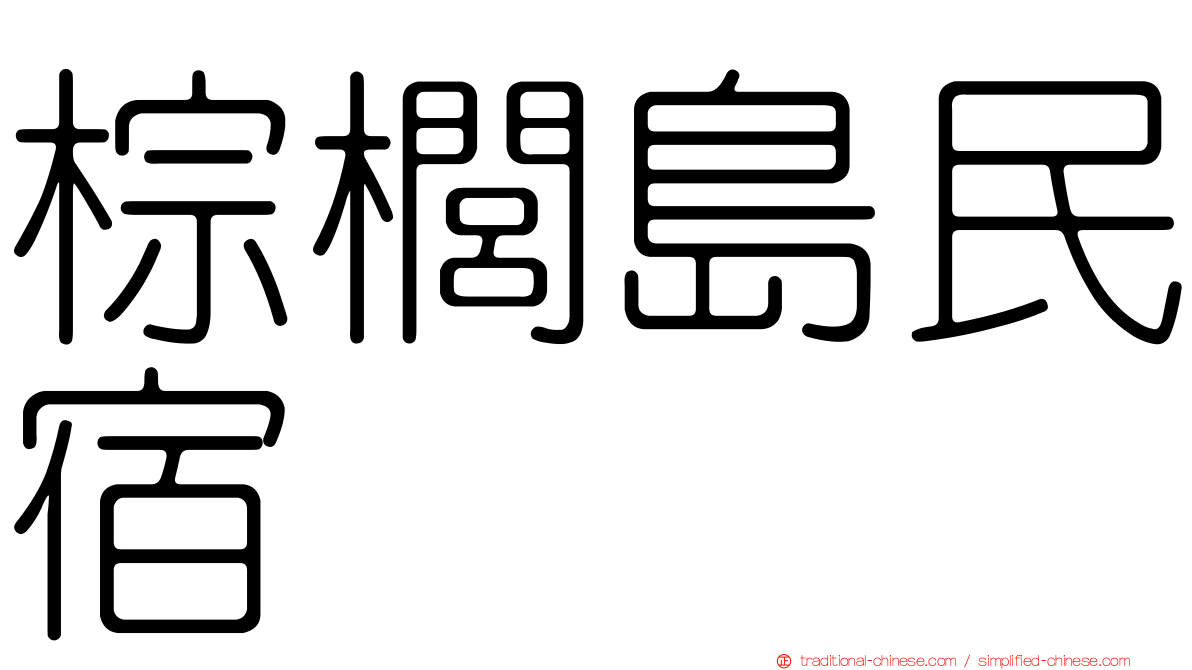 棕櫚島民宿

traditional-chinese.com / simplified-chinese.com